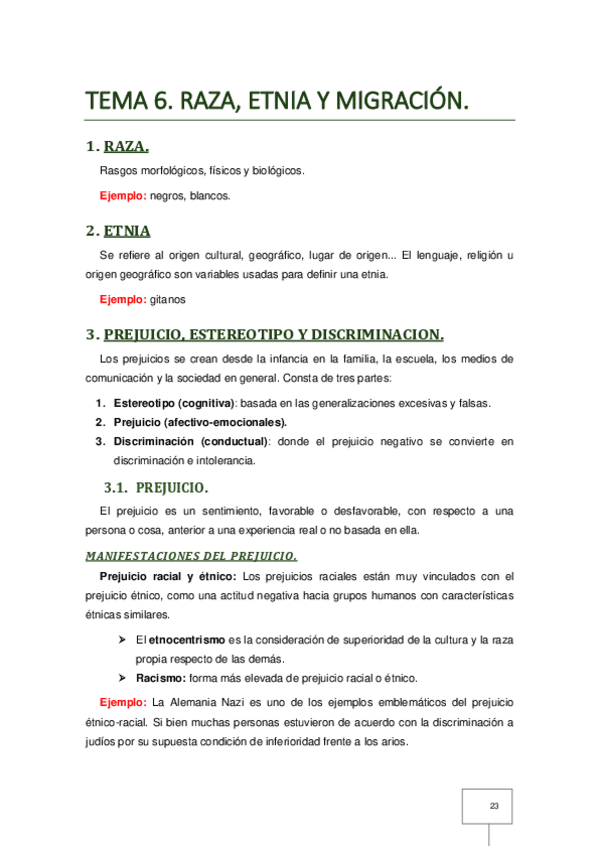 TEMA 6. RAZA, ETNIA Y MIGRACIÓN.

1. RAZA.

Rasgos morfológicos, físicos y biológicos.

Ejemplo: negros, blancos.

2. ETNIA

Se refiere al origen cultural, geográfico, lugar de origen... El lenguaje, religión u origen geográfico son variables usadas para definir una etnia.

Ejemplo: gitanos

3. PREJUICIO, ESTEREOTIPO Y DISCRIMINACION.

Los prejuicios se crean desde la infancia en la familia, la escuela, los medios de comunicación y la sociedad en general. Consta de tres partes:

1. Estereotipo (cognitiva): basada en las generalizaciones excesivas y falsas.
2. Prejuicio (afectivo-emocionales).
3. Discriminación (conductual): donde el prejuicio negativo se convierte en discriminación e intolerancia.

3.1. PREJUICIO.

El prejuicio es un sentimiento, favorable o desfavorable, con respecto a una persona o cosa, anterior a una experiencia real o no basada en ella.

MANIFESTACIONES DEL PREJUICIO.

Prejuicio racial y étnico: Los prejuicios raciales están muy vinculados con el prejuicio étnico, como una actitud negativa hacia grupos humanos con características étnicas similares.

➢ El etnocentrismo es la consideración de superioridad de la cultura y la raza propia respecto de las demás.
➢ Racismo: forma más elevada de prejuicio racial o étnico.

Ejemplo: La Alemania Nazi es uno de los ejemplos emblemáticos del prejuicio étnico-racial. Si bien muchas personas estuvieron de acuerdo con la discriminación a judíos por su supuesta condición de inferioridad frente a los arios.

23